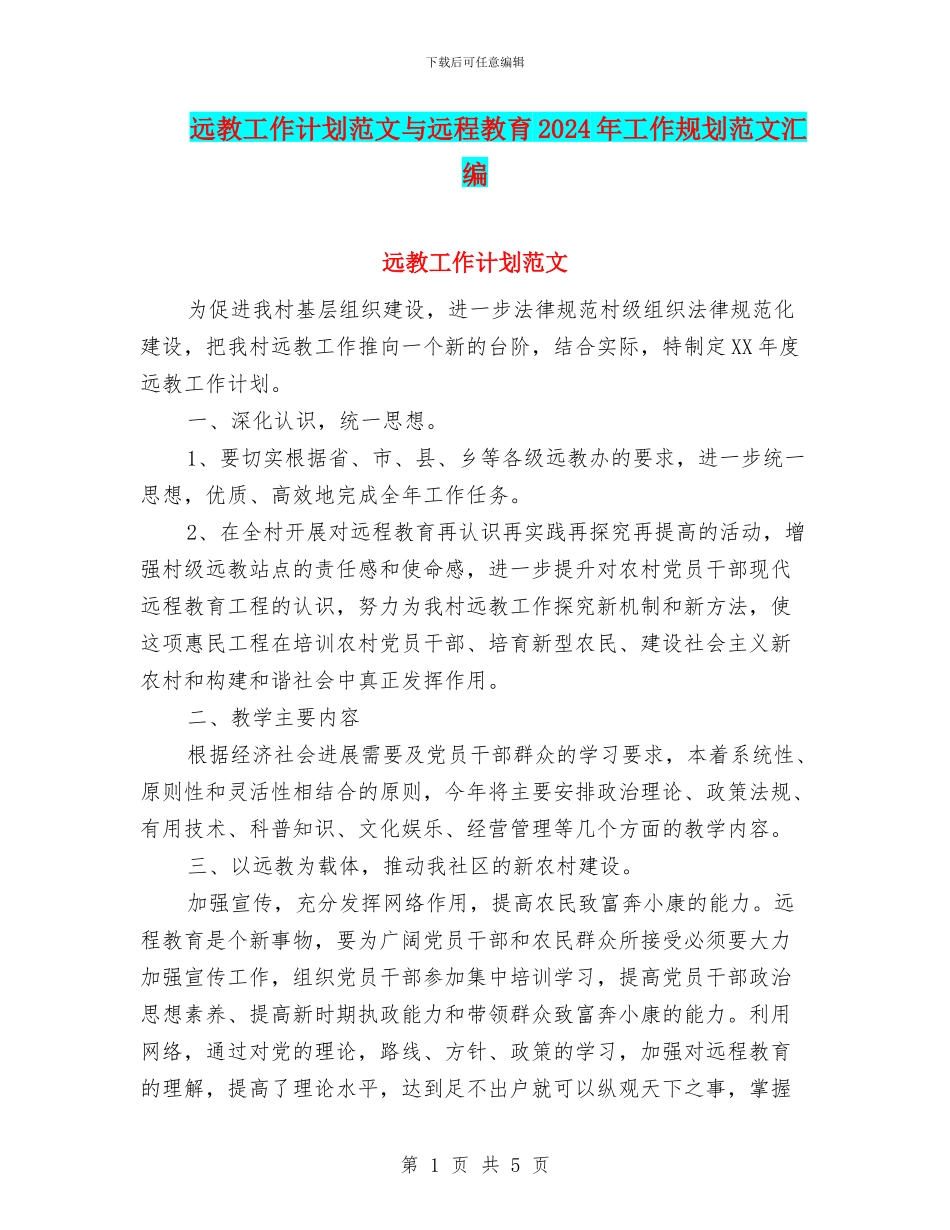 下载后可任意编辑

远教工作计划范文与远程教育2024年工作规划范文汇编

远教工作计划范文

为促进我村基层组织建设，进一步法律规范村级组织法律规范化建设，把我村远教工作推向一个新的台阶，结合实际，特制定XX年度远教工作计划。

一、深化认识，统一思想。

1、要切实根据省、市、县、乡等各级远教办的要求，进一步统一思想，优质、高效地完成全年工作任务。

2、在全村开展对远程教育再认识再实践再探究再提高的活动，增强村级远教站点的责任感和使命感，进一步提升对农村党员干部现代远程教育工程的认识，努力为我村远教工作探究新机制和新方法，使这项惠民工程在培训农村党员干部、培育新型农民、建设社会主义新农村和构建和谐社会中真正发挥作用。

二、教学主要内容

根据经济社会进展需要及党员干部群众的学习要求，本着系统性、原则性和灵活性相结合的原则，今年将主要安排政治理论、政策法规、有用技术、科普知识、文化娱乐、经营管理等几个方面的教学内容。

三、以远教为载体，推动我社区的新农村建设。

加强宣传，充分发挥网络作用，提高农民致富奔小康的能力。远程教育是个新事物，要为广阔党员干部和农民群众所接受必须要大力加强宣传工作，组织党员干部参加集中培训学习，提高党员干部政治思想素养、提高新时期执政能力和带领群众致富奔小康的能力。利用网络，通过对党的理论，路线、方针、政策的学习，加强对远程教育的理解，提高了理论水平，达到足不出户就可以纵观天下之事，掌握

第 1 页 共 5 页